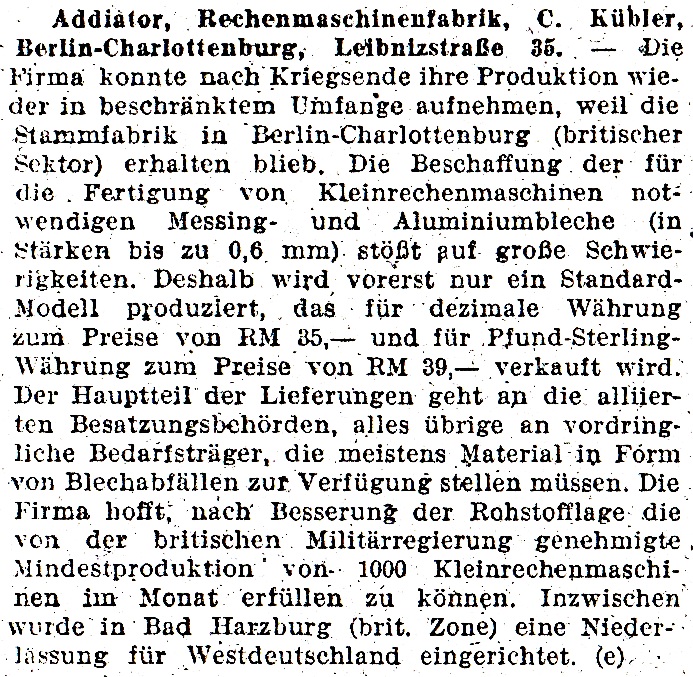 Addiator, Rechenmaschinenfabrik, C. Kübler, Berlin-Charlottenburg, Leibnizstraße 35. — Die Firma konnte nach Kriegsende ihre Produktion wieder in beschränktem Umfange aufnehmen, weil die Stammfabrik in Berlin-Charlottenburg (britischer Sektor) erhalten blieb. Die Beschaffung der für die Fertigung von Kleinrechenmaschinen notwendigen Messing- und Aluminiumbleche (in Stärken bis zu 0,6 mm) stößt auf große Schwierigkeiten. Deshalb wird vorerst nur ein Standard-Modell produziert, das für dezimale Währung zum Preise von RM 35,— und für Pfund-Sterling-Währung zum Preise von RM 39,— verkauft wird. Der Hauptteil der Lieferungen geht an die alliierten Besatzungsbehörden, alles übrige an vordringliche Bedarfsträger, die meistens Material in Form von Blechabfällen zur Verfügung stellen müssen. Die Firma hofft, nach Besserung der Rohstofflage die von der britischen Militärregierung genehmigte Mindestproduktion von 1000 Kleinrechenmaschinen im Monat erfüllen zu können. Inzwischen wurde in Bad Harzburg (brit. Zone) eine Niederlassung für Westdeutschland eingerichtet. (e)